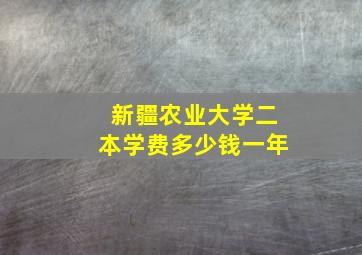 新疆农业大学二本学费多少钱一年